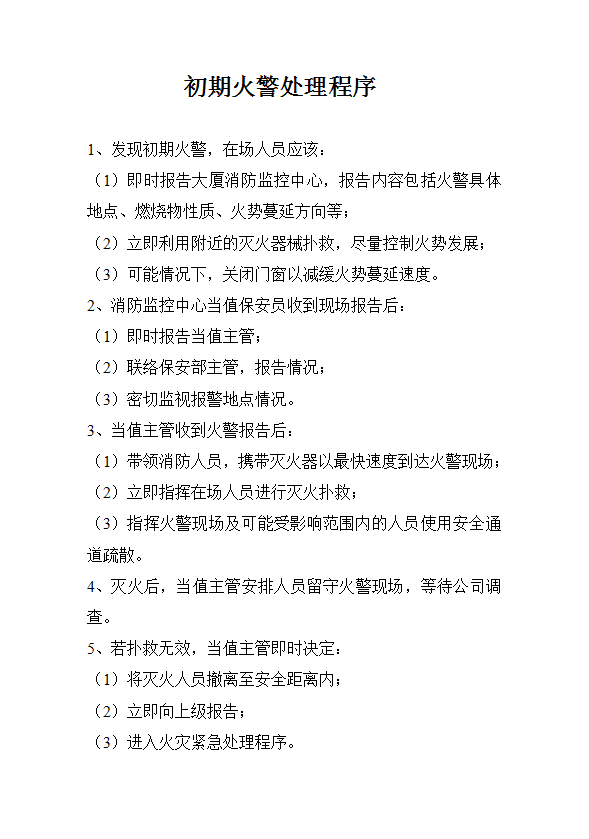 初期火警处理程序

1、发现初期火警，在场人员应该：

（1）即时报告大厦消防监控中心，报告内容包括火警具体地点、燃烧物性质、火势蔓延方向等；

（2）立即利用附近的灭火器械扑救，尽量控制火势发展；

（3）可能情况下，关闭门窗以减缓火势蔓延速度。

2、消防监控中心当值保安员收到现场报告后：

（1）即时报告当值主管；

（2）联络保安部主管，报告情况；

（3）密切监视报警地点情况。

3、当值主管收到火警报告后：

（1）带领消防人员，携带灭火器以最快速度到达火警现场；

（2）立即指挥在场人员进行灭火扑救；

（3）指挥火警现场及可能受影响范围内的人员使用安全通道疏散。

4、灭火后，当值主管安排人员留守火警现场，等待公司调查。

5、若扑救无效，当值主管即时决定：

（1）将灭火人员撤离至安全距离内；

（2）立即向上级报告；

（3）进入火灾紧急处理程序。